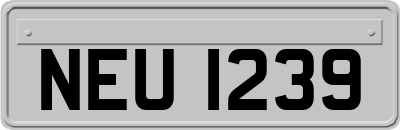 NEU 1239